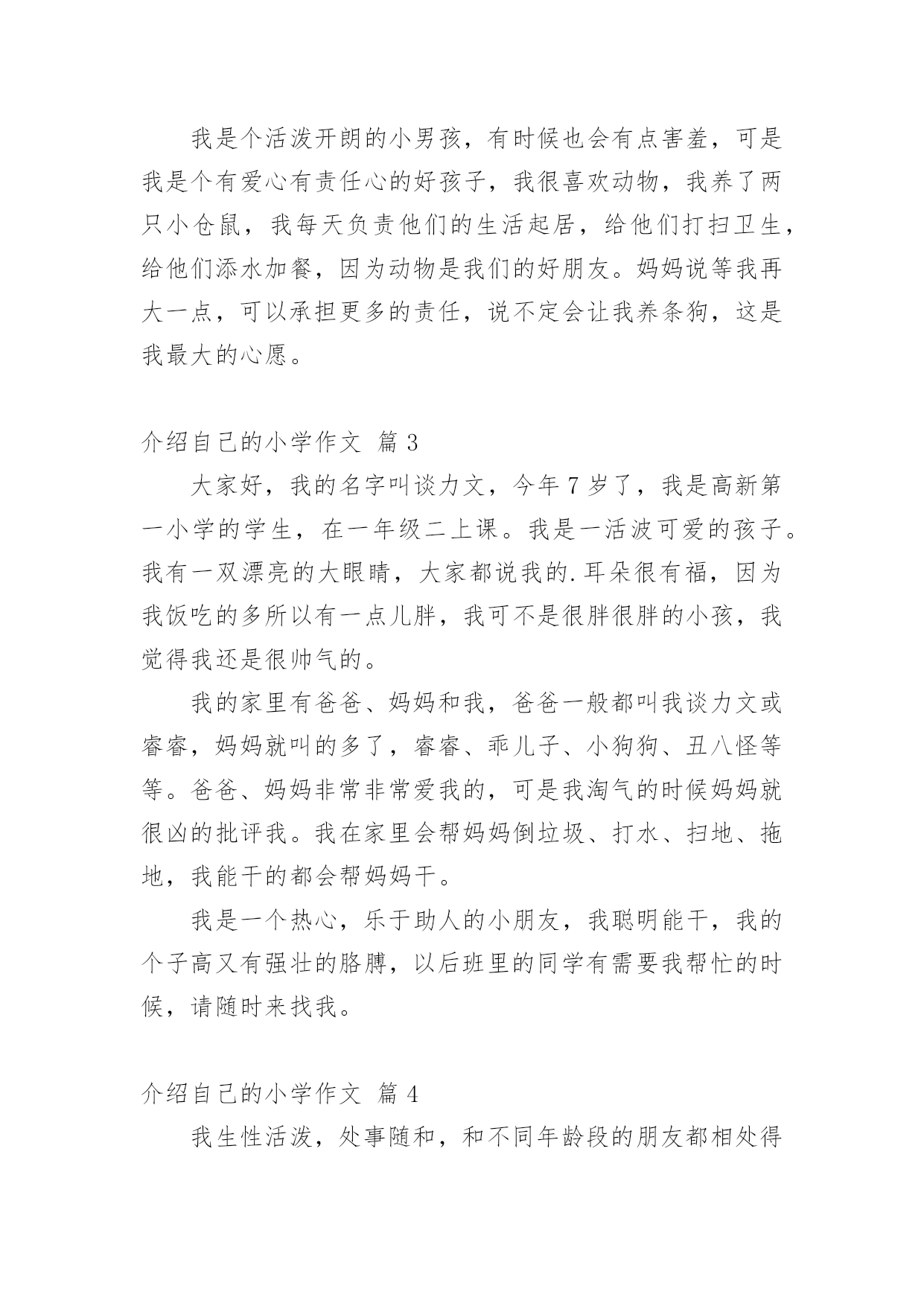 我是个活泼开朗的小男孩，有时候也会有点害羞，可是我是个有爱心有责任心的好孩子，我很喜欢动物，我养了两只小仓鼠，我每天负责他们的生活起居，给他们打扫卫生，给他们添水加餐，因为动物是我们的好朋友。妈妈说等我再大一点，可以承担更多的责任，说不定会让我养条狗，这是我最大的心愿。

介绍自己的小学作文 篇 3

大家好，我的名字叫谈力文，今年 7 岁了，我是高新第一小学的学生，在一年级二上课。我是一活波可爱的孩子。我有一双漂亮的大眼睛，大家都说我的.耳朵很有福，因为我饭吃的多所以有一点儿胖，我可不是很胖很胖的小孩，我觉得我还是很帅气的。

我的家里有爸爸、妈妈和我，爸爸一般都叫我谈力文或睿睿，妈妈就叫的多了，睿睿、乖儿子、小狗狗、丑八怪等等。爸爸、妈妈非常非常爱我的，可是我淘气的时候妈妈就很凶的批评我。我在家里会帮妈妈倒垃圾、打水、扫地、拖地，我能干的都会帮妈妈干。

我是一个热心，乐于助人的小朋友，我聪明能干，我的个子高又有强壮的胳膊，以后班里的同学有需要我帮忙的时候，请随时来找我。

介绍自己的小学作文 篇 4

我生性活泼，处事随和，和不同年龄段的朋友都相处得